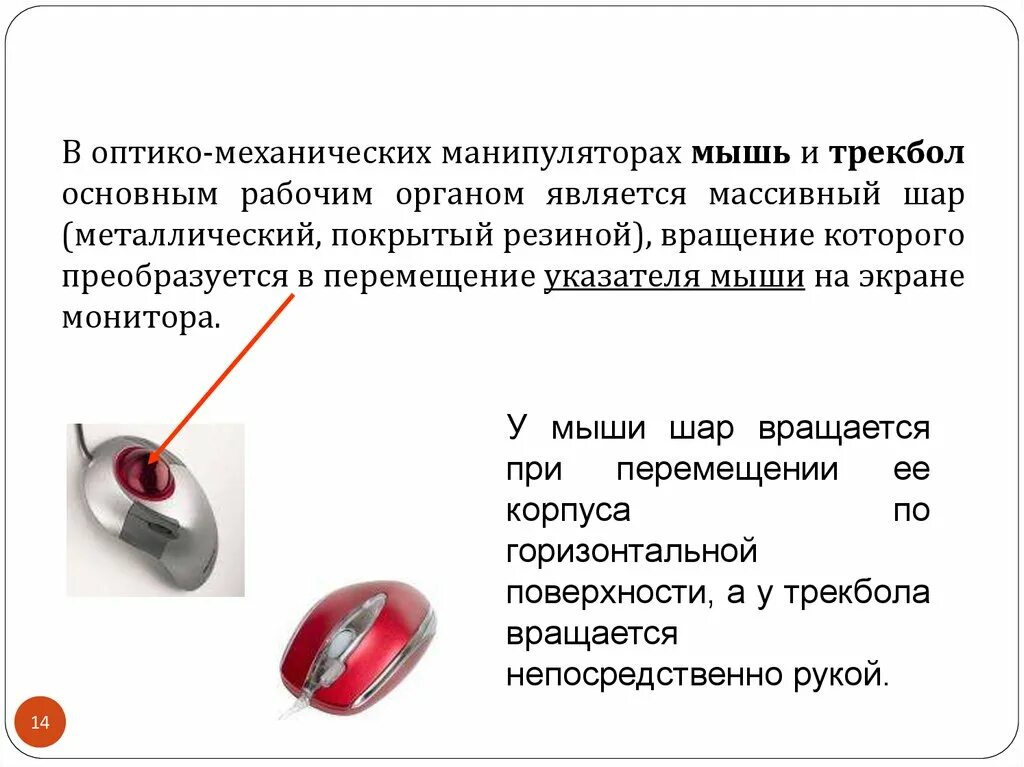 В оптико-механических манипуляторах мышь и трекбол основным рабочим органом является массивный шар (металлический, покрытый резиной), вращение которого преобразуется в перемещение указателя мыши на экране монитора.

У мыши шар вращается при перемещении ее корпуса по горизонтальной поверхности, а у трекбола вращается непосредственно рукой.

14